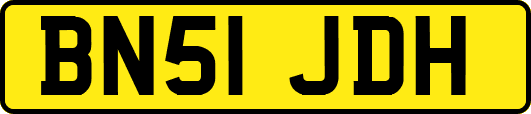 BN51 JDH